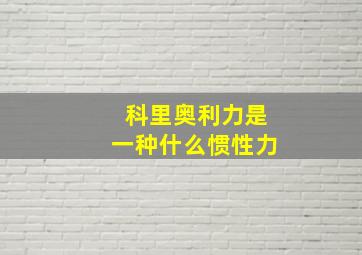 科里奥利力是
一种什么惯性力